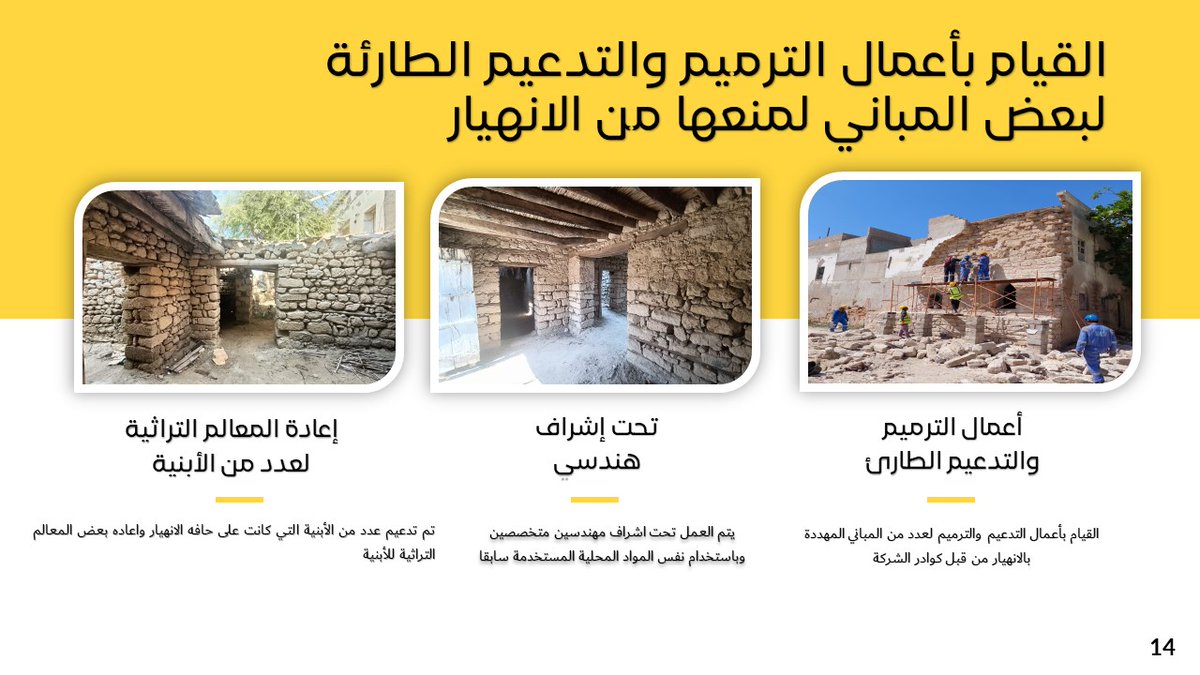 القيام بأعمال الترميم والتدعيم الطارئة لبعض المباني لمنعها من الانهيار

أعمال الترميم والتدعيم الطارئ

القيام بأعمال التدعيم والترميم لعدد من المباني المهددة بالانهيار من قبل كوادر الشركة

تحت إشراف هندسي

يتم العمل تحت اشراف مهندسين متخصصين وباستخدام نفس المواد المحلية المستخدمة سابقا

إعادة المعالم التراثية لعدد من الأبنية

تم تدعيم عدد من الأبنية التي كانت على حافه الانهيار واعاده بعض المعالم التراثية للأبنية

14